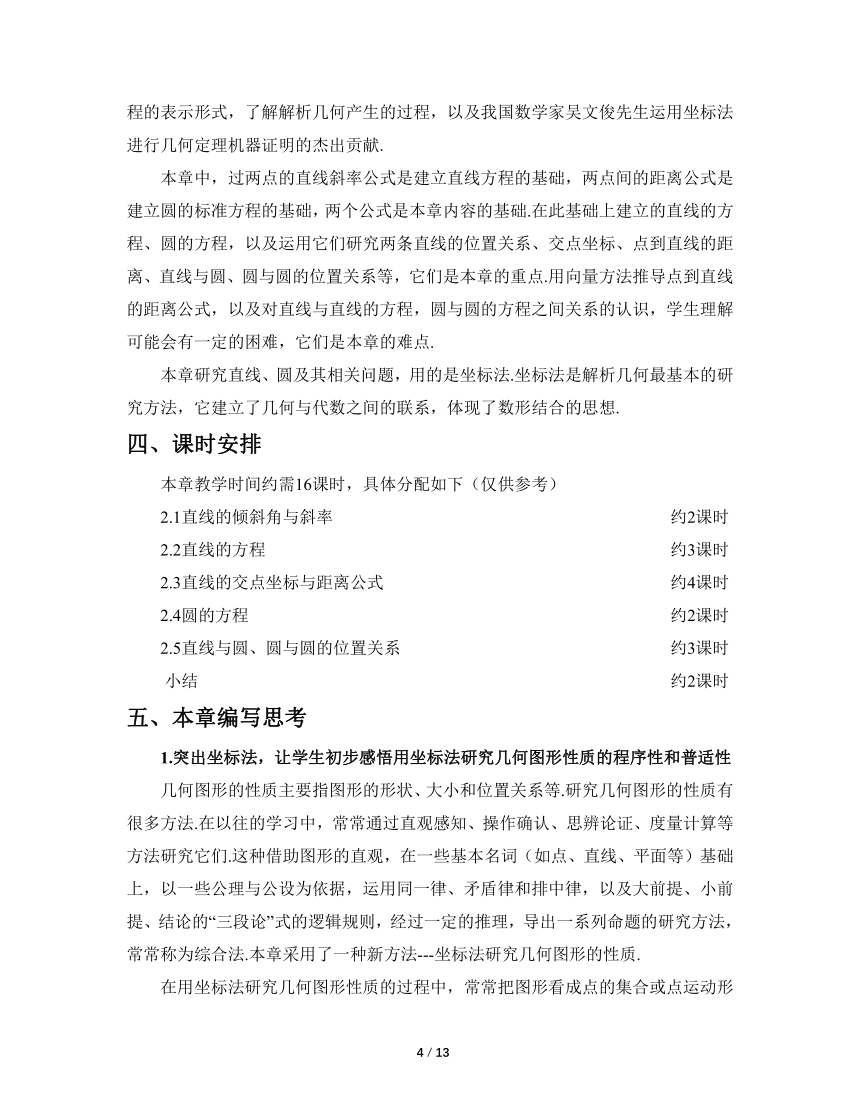 程的表示形式，了解解析几何产生的过程，以及我国数学家吴文俊先生运用坐标法进行几何定理机器证明的杰出贡献.

本章中，过两点的直线斜率公式是建立直线方程的基础，两点间的距离公式是建立圆的标准方程的基础，两个公式是本章内容的基础.在此基础上建立的直线的方程、圆的方程，以及运用它们研究两条直线的位置关系、交点坐标、点到直线的距离、直线与圆、圆与圆的位置关系等，它们是本章的重点.用向量方法推导点到直线的距离公式，以及对直线与直线的方程，圆与圆的方程之间关系的认识，学生理解可能会有一定的困难，它们是本章的难点.

本章研究直线、圆及其相关问题，用的是坐标法.坐标法是解析几何最基本的研究方法，它建立了几何与代数之间的联系，体现了数形结合的思想.

四、课时安排

本章教学时间约需16课时，具体分配如下（仅供参考）

2.1直线的倾斜角与斜率　约2课时
2.2直线的方程　约3课时
2.3直线的交点坐标与距离公式　约4课时
2.4圆的方程　约2课时
2.5直线与圆、圆与圆的位置关系　约3课时
小结　约2课时

五、本章编写思考

1.突出坐标法，让学生初步感悟用坐标法研究几何图形性质的程序性和普适性

几何图形的性质主要指图形的形状、大小和位置关系等.研究几何图形的性质有很多方法.在以往的学习中，常常通过直观感知、操作确认、思辨论证、度量计算等方法研究它们.这种借助图形的直观，在一些基本名词（如点、直线、平面等）基础上，以一些公理与公设为依据，运用同一律、矛盾律和排中律，以及大前提、小前提、结论的“三段论”式的逻辑规则，经过一定的推理，导出一系列命题的研究方法，常常称为综合法.本章采用了一种新方法---坐标法研究几何图形的性质.

在用坐标法研究几何图形性质的过程中，常常把图形看成点的集合或点运动形

4 / 13